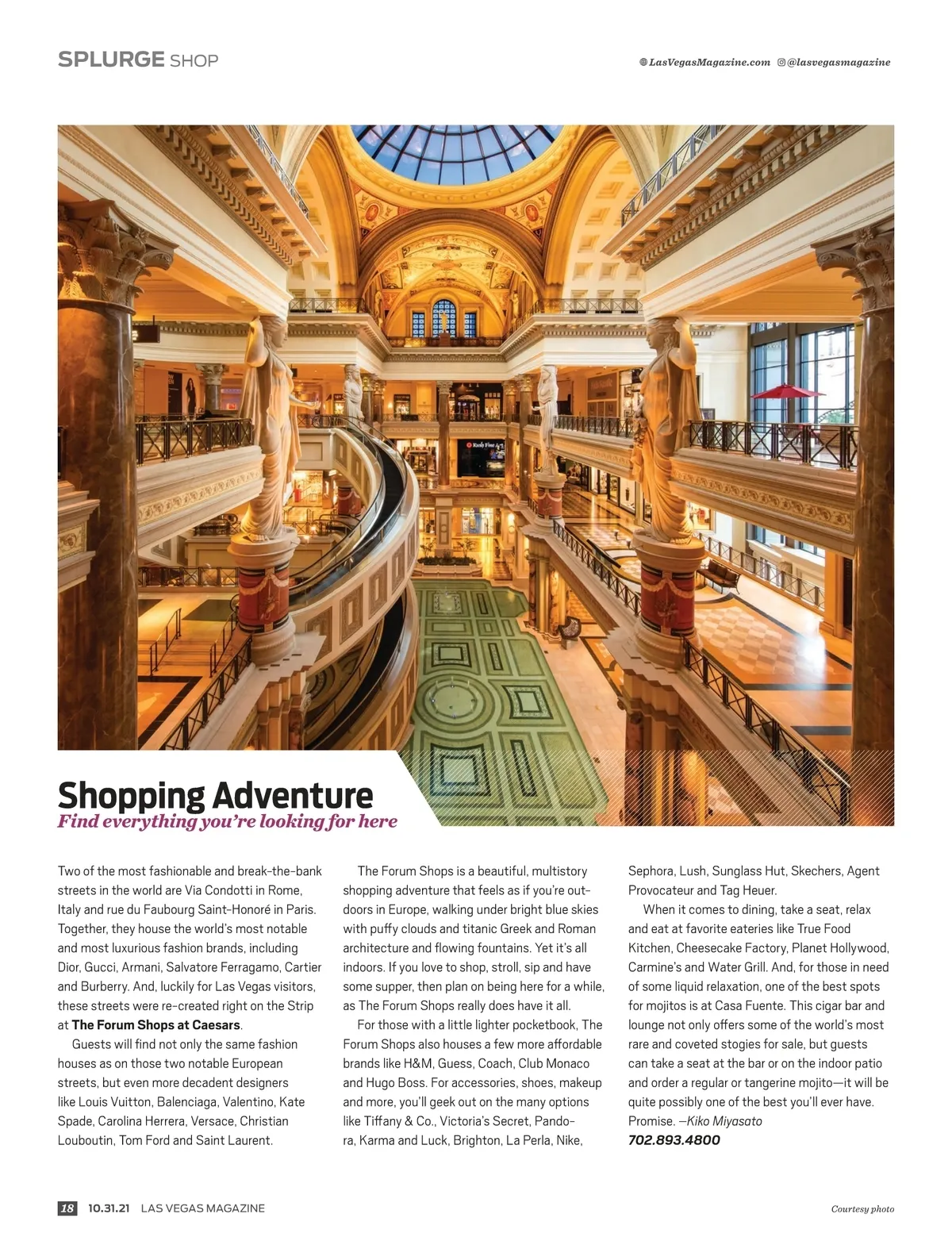 SPLURGE SHOP

LasVegasMagazine.com @lasvegasmagazine

Shopping Adventure
Find everything you're looking for here

Two of the most fashionable and break-the-bank streets in the world are Via Condotti in Rome, Italy and rue du Faubourg Saint-Honoré in Paris. Together, they house the world's most notable and most luxurious fashion brands, including Dior, Gucci, Armani, Salvatore Ferragamo, Cartier and Burberry. And, luckily for Las Vegas visitors, these streets were re-created right on the Strip at The Forum Shops at Caesars.

Guests will find not only the same fashion houses as on those two notable European streets, but even more decadent designers like Louis Vuitton, Balenciaga, Valentino, Kate Spade, Carolina Herrera, Versace, Christian Louboutin, Tom Ford and Saint Laurent.

The Forum Shops is a beautiful, multistory shopping adventure that feels as if you're outdoors in Europe, walking under bright blue skies with puffy clouds and titanic Greek and Roman architecture and flowing fountains. Yet it's all indoors. If you love to shop, stroll, sip and have some supper, then plan on being here for a while, as The Forum Shops really does have it all.

For those with a little lighter pocketbook, The Forum Shops also houses a few more affordable brands like H&M, Guess, Coach, Club Monaco and Hugo Boss. For accessories, shoes, makeup and more, you'll geek out on the many options like Tiffany & Co., Victoria's Secret, Pandora, Karma and Luck, Brighton, La Perla, Nike, Sephora, Lush, Sunglass Hut, Skechers, Agent Provocateur and Tag Heuer.

When it comes to dining, take a seat, relax and eat at favorite eateries like True Food Kitchen, Cheesecake Factory, Planet Hollywood, Carmine's and Water Grill. And, for those in need of some liquid relaxation, one of the best spots for mojitos is at Casa Fuente. This cigar bar and lounge not only offers some of the world's most rare and coveted stogies for sale, but guests can take a seat at the bar or on the indoor patio and order a regular or tangerine mojito—it will be quite possibly one of the best you'll ever have. Promise. —Kiko Miyasato
702.893.4800

18 10.31.21 LAS VEGAS MAGAZINE

Courtesy photo